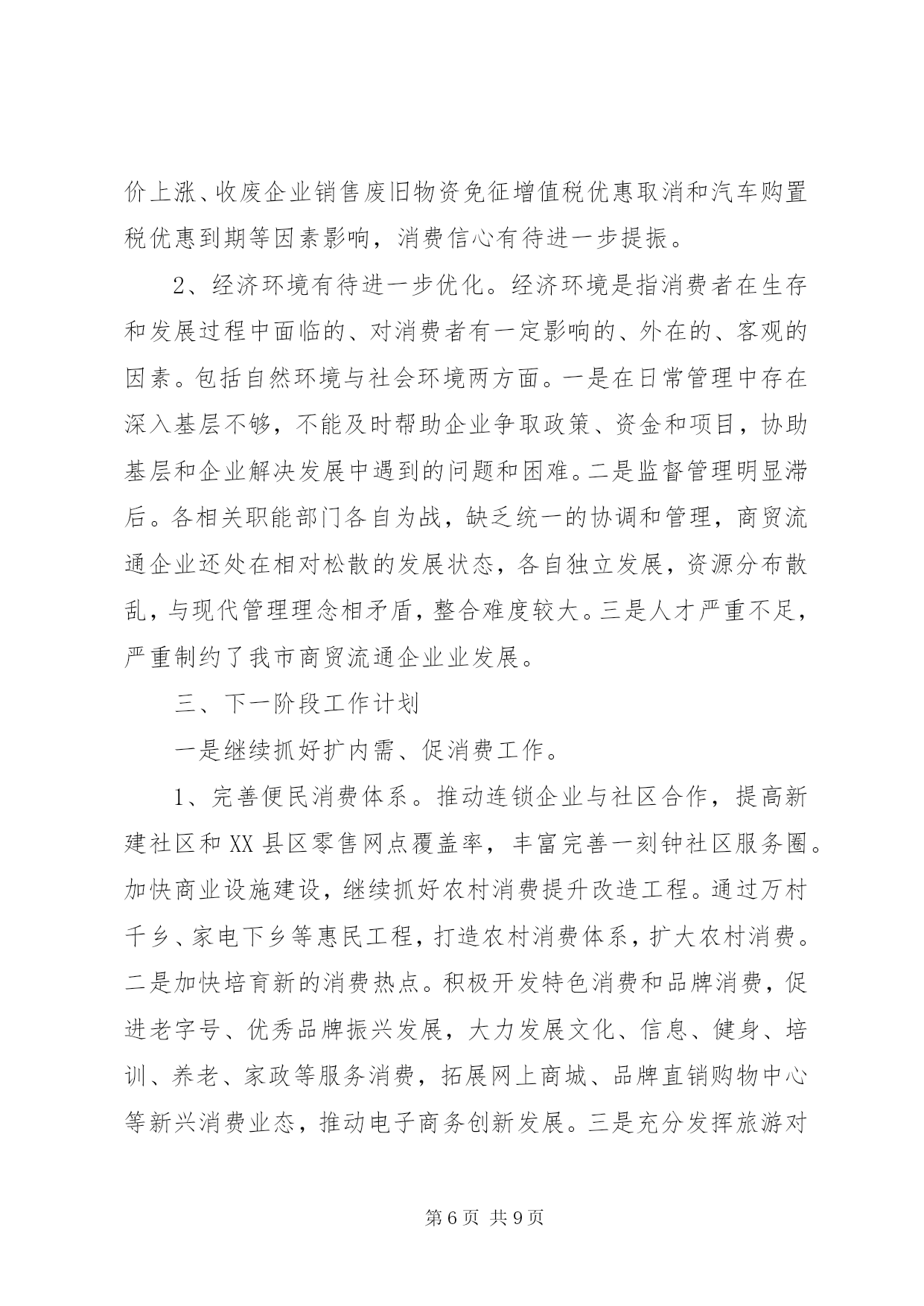 价上涨、收废企业销售废旧物资免征增值税优惠取消和汽车购置税优惠到期等因素影响，消费信心有待进一步提振。

2、经济环境有待进一步优化。经济环境是指消费者在生存和发展过程中面临的、对消费者有一定影响的、外在的、客观的因素。包括自然环境与社会环境两方面。一是在日常管理中存在深入基层不够，不能及时帮助企业争取政策、资金和项目，协助基层和企业解决发展中遇到的问题和困难。二是监督管理明显滞后。各相关职能部门各自为战，缺乏统一的协调和管理，商贸流通企业还处在相对松散的发展状态，各自独立发展，资源分布散乱，与现代管理理念相矛盾，整合难度较大。三是人才严重不足，严重制约了我市商贸流通企业业发展。

三、下一阶段工作计划

一是继续抓好扩内需、促消费工作。

1、完善便民消费体系。推动连锁企业与社区合作，提高新建社区和XX县区零售网点覆盖率，丰富完善一刻钟社区服务圈。加快商业设施建设，继续抓好农村消费提升改造工程。通过万村千乡、家电下乡等惠民工程，打造农村消费体系，扩大农村消费。二是加快培育新的消费热点。积极开发特色消费和品牌消费，促进老字号、优秀品牌振兴发展，大力发展文化、信息、健身、培训、养老、家政等服务消费，拓展网上商城、品牌直销购物中心等新兴消费业态，推动电子商务创新发展。三是充分发挥旅游对

第6页 共9页